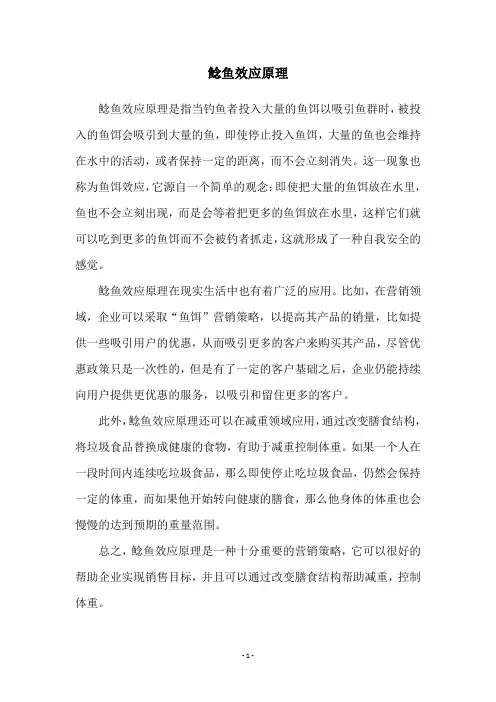 鲶鱼效应原理

鲶鱼效应原理是指当钓鱼者投入大量的鱼饵以吸引鱼群时，被投入的鱼饵会吸引到大量的鱼，即使停止投入鱼饵，大量的鱼也会维持在水中的活动，或者保持一定的距离，而不会立刻消失。这一现象也称为鱼饵效应，它源自一个简单的观念：即使把大量的鱼饵放在水里，鱼也不会立刻出现，而是会等着把更多的鱼饵放在水里，这样它们就可以吃到更多的鱼饵而不会被钓者抓走，这就形成了一种自我安全的感觉。

鲶鱼效应原理在现实生活中也有着广泛的应用。比如，在营销领域，企业可以采取“鱼饵”营销策略，以提高其产品的销量，比如提供一些吸引用户的优惠，从而吸引更多的客户来购买其产品，尽管优惠政策只是一次性的，但是有了一定的客户基础之后，企业仍能持续向用户提供更优惠的服务，以吸引和留住更多的客户。

此外，鲶鱼效应原理还可以在减重领域应用，通过改变膳食结构，将垃圾食品替换成健康的食物，有助于减重控制体重。如果一个人在一段时间内连续吃垃圾食品，那么即使停止吃垃圾食品，仍然会保持一定的体重，而如果他开始转向健康的膳食，那么他身体的体重也会慢慢的达到预期的重量范围。

总之，鲶鱼效应原理是一种十分重要的营销策略，它可以很好的帮助企业实现销售目标，并且可以通过改变膳食结构帮助减重，控制体重。

- 1 -